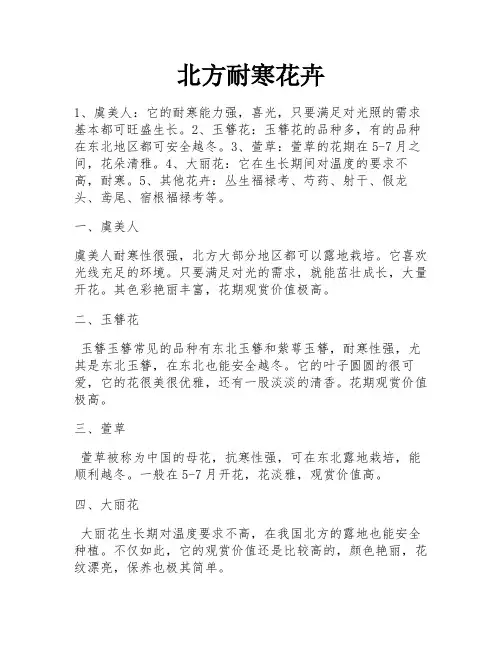 北方耐寒花卉

1、虞美人：它的耐寒能力强，喜光，只要满足对光照的需求基本都可旺盛生长。2、玉簪花：玉簪花的品种多，有的品种在东北地区都可安全越冬。3、萱草：萱草的花期在5-7月之间，花朵清雅。4、大丽花：它在生长期间对温度的要求不高，耐寒。5、其他花卉：丛生福禄考、芍药、射干、假龙头、鸢尾、宿根福禄考等。

一、虞美人

虞美人耐寒性很强，北方大部分地区都可以露地栽培。它喜欢光线充足的环境。只要满足对光的需求，就能茁壮成长，大量开花。其色彩艳丽丰富，花期观赏价值极高。

二、玉簪花

玉簪玉簪常见的品种有东北玉簪和紫萼玉簪，耐寒性强，尤其是东北玉簪，在东北也能安全越冬。它的叶子圆圆的很可爱，它的花很美很优雅，还有一股淡淡的清香。花期观赏价值极高。

三、萱草

萱草被称为中国的母花，抗寒性强，可在东北露地栽培，能顺利越冬。一般在5-7月开花，花淡雅，观赏价值高。

四、大丽花

大丽花生长期对温度要求不高，在我国北方的露地也能安全种植。不仅如此，它的观赏价值还是比较高的，颜色艳丽，花纹漂亮，保养也极其简单。